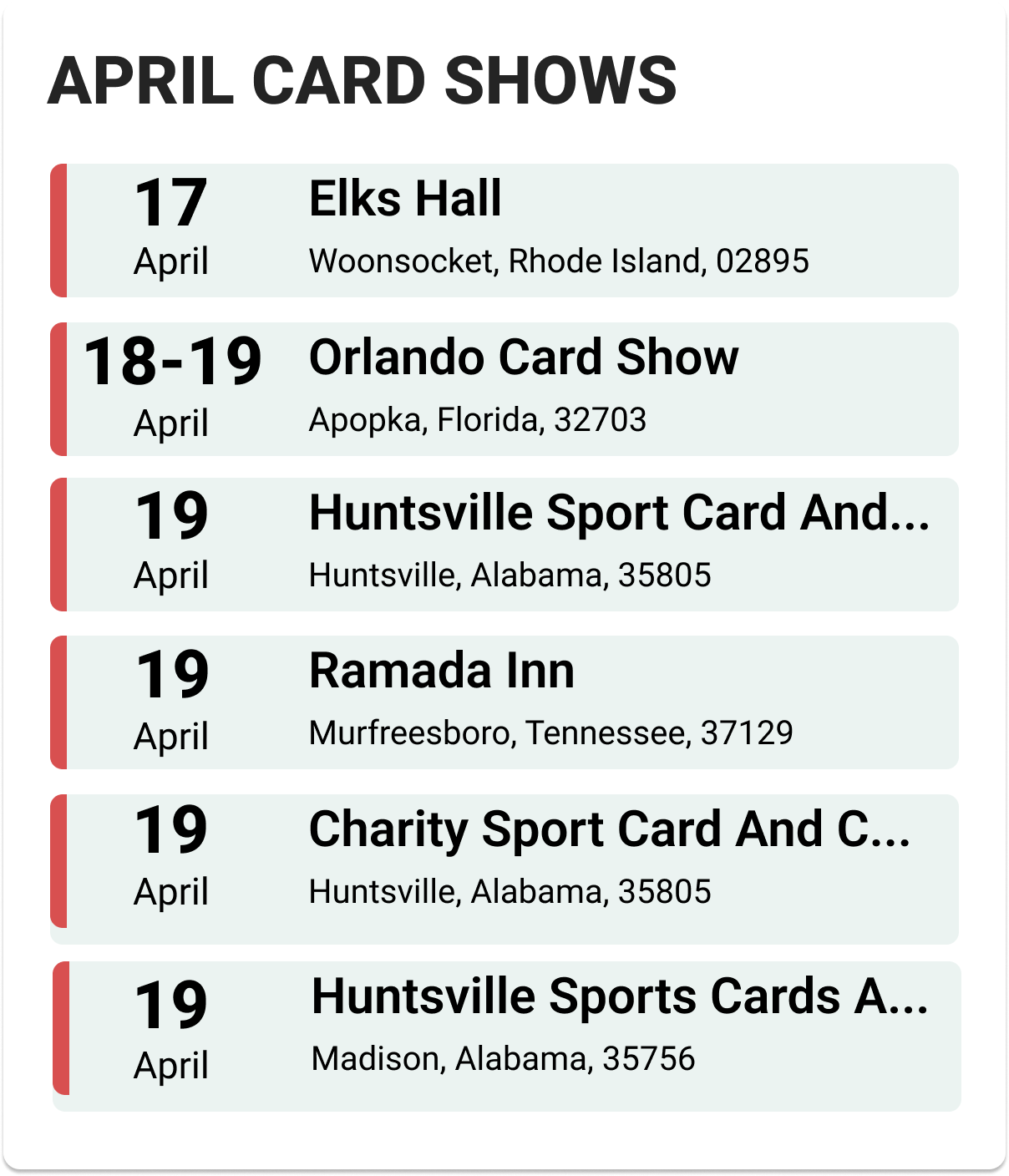 APRIL CARD SHOWS

17
April

Elks Hall
Woonsocket, Rhode Island, 02895

18-19
April

Orlando Card Show
Apopka, Florida, 32703

19
April

Huntsville Sport Card And...
Huntsville, Alabama, 35805

19
April

Ramada Inn
Murfreesboro, Tennessee, 37129

19
April

Charity Sport Card And C...
Huntsville, Alabama, 35805

19
April

Huntsville Sports Cards A...
Madison, Alabama, 35756